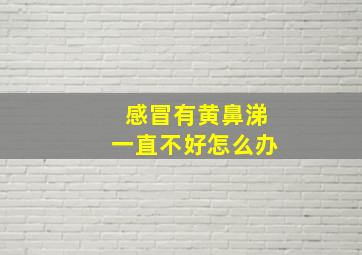 感冒有黄鼻涕
一直不好怎么办